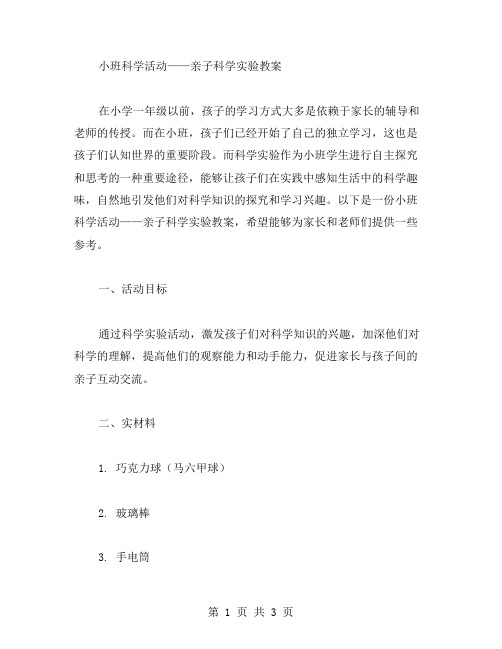 小班科学活动——亲子科学实验教案

在小学一年级以前，孩子的学习方式大多是依赖于家长的辅导和老师的传授。而在小班，孩子们已经开始了自己的独立学习，这也是孩子们认知世界的重要阶段。而科学实验作为小班学生进行自主探究和思考的一种重要途径，能够让孩子们在实践中感知生活中的科学趣味，自然地引发他们对科学知识的探究和学习兴趣。以下是一份小班科学活动——亲子科学实验教案，希望能够为家长和老师们提供一些参考。

一、活动目标

通过科学实验活动，激发孩子们对科学知识的兴趣，加深他们对科学的理解，提高他们的观察能力和动手能力，促进家长与孩子间的亲子互动交流。

二、实材料

1. 巧克力球（马六甲球）

2. 玻璃棒

3. 手电筒

第 1 页 共 3 页